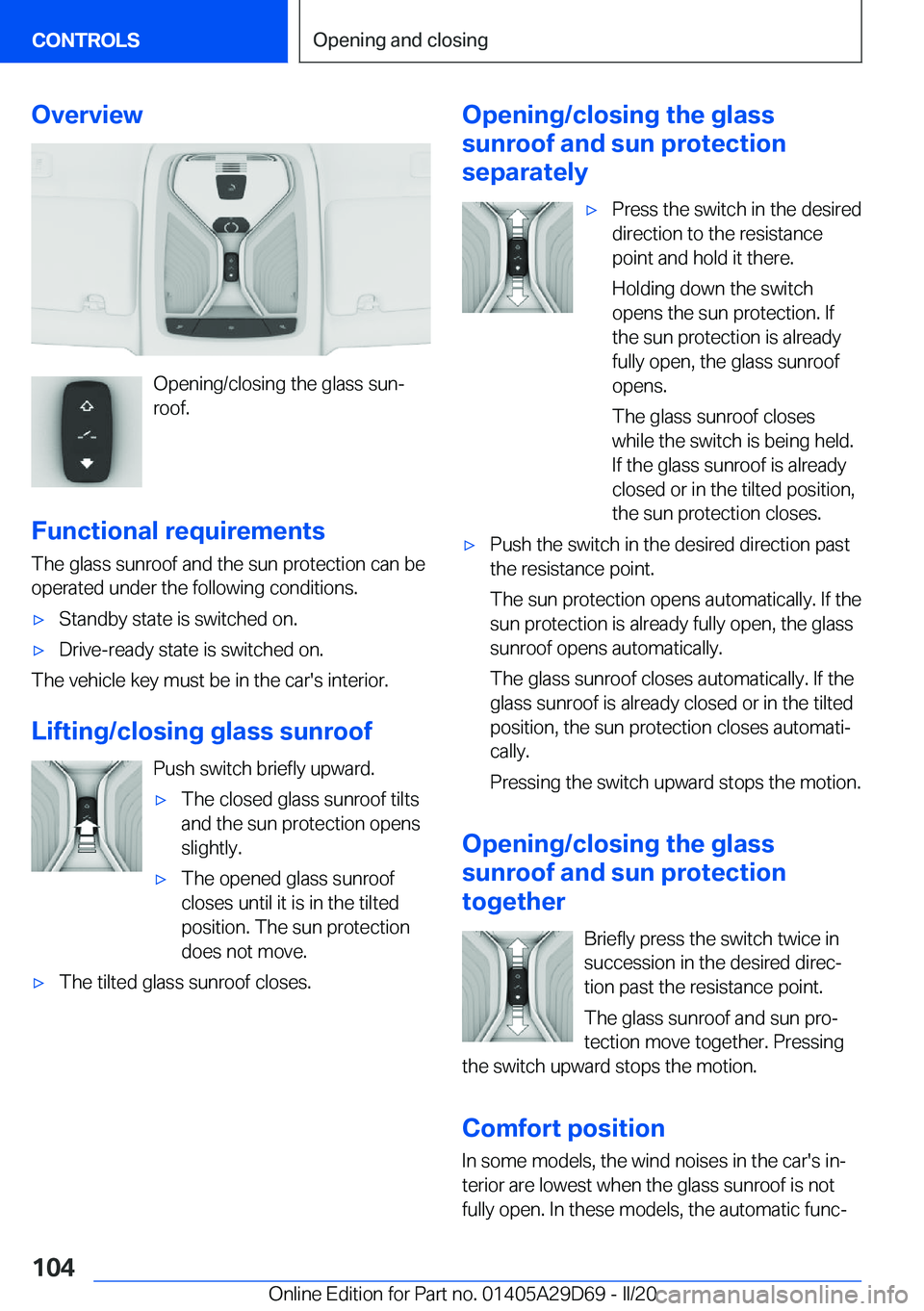 CONTROLS

Opening and closing

Overview

Opening/closing the glass sunroof.

Functional requirements

The glass sunroof and the sun protection can be operated under the following conditions.

▷ Standby state is switched on.

▷ Drive-ready state is switched on.

The vehicle key must be in the car's interior.

Lifting/closing glass sunroof

Push switch briefly upward.

▷ The closed glass sunroof tilts and the sun protection opens slightly.

▷ The opened glass sunroof closes until it is in the tilted position. The sun protection does not move.

▷ The tilted glass sunroof closes.

Opening/closing the glass sunroof and sun protection separately

▷ Press the switch in the desired direction to the resistance point and hold it there.

Holding down the switch opens the sun protection. If the sun protection is already fully open, the glass sunroof opens.

The glass sunroof closes while the switch is being held. If the glass sunroof is already closed or in the tilted position, the sun protection closes.

▷ Push the switch in the desired direction past the resistance point.

The sun protection opens automatically. If the sun protection is already fully open, the glass sunroof opens automatically.

The glass sunroof closes automatically. If the glass sunroof is already closed or in the tilted position, the sun protection closes automatically.

Pressing the switch upward stops the motion.

Opening/closing the glass sunroof and sun protection together

Briefly press the switch twice in succession in the desired direction past the resistance point.

The glass sunroof and sun protection move together. Pressing the switch upward stops the motion.

Comfort position

In some models, the wind noises in the car's interior are lowest when the glass sunroof is not fully open. In these models, the automatic func-

104

Online Edition for Part no. 01405A29D69 - II/20

carmanualsonline.info